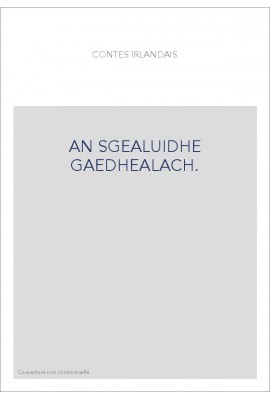 CONTES IRLANDAIS

AN SGEALUIDHE GAEDHEALACH.

Couverture non contractuelle